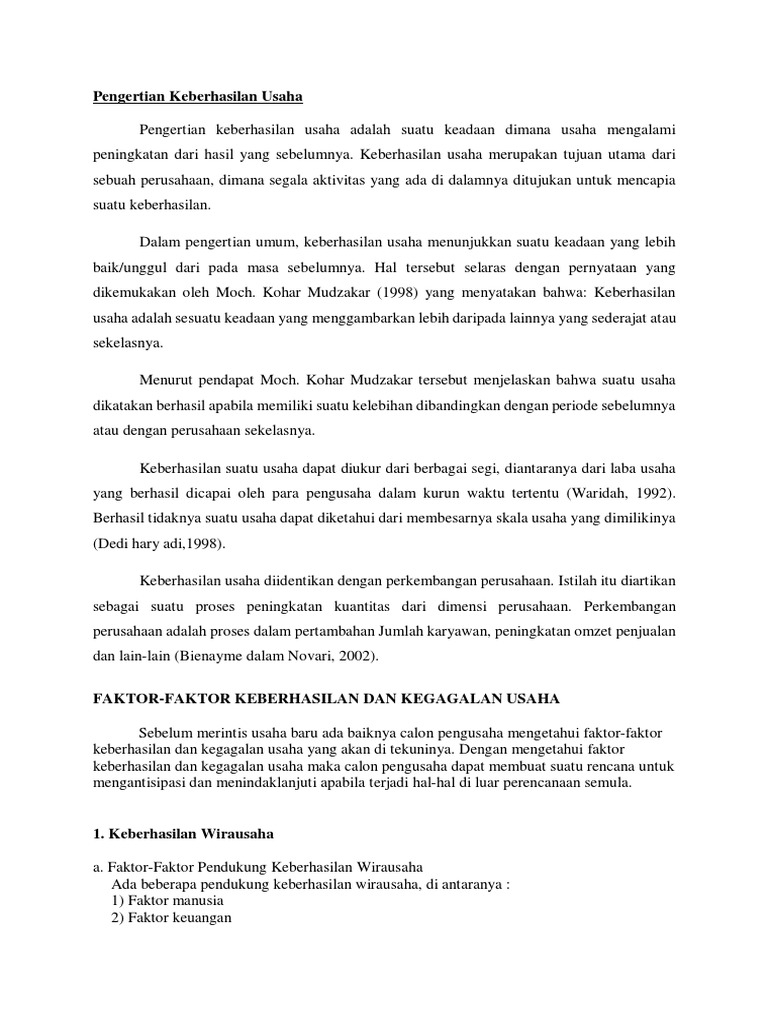 Pengertian Keberhasilan Usaha

Pengertian keberhasilan usaha adalah suatu keadaan dimana usaha mengalami peningkatan dari hasil yang sebelumnya. Keberhasilan usaha merupakan tujuan utama dari sebuah perusahaan, dimana segala aktivitas yang ada di dalamnya ditujukan untuk mencapia suatu keberhasilan.

Dalam pengertian umum, keberhasilan usaha menunjukkan suatu keadaan yang lebih baik/unggul dari pada masa sebelumnya. Hal tersebut selaras dengan pernyataan yang dikemukakan oleh Moch. Kohar Mudzakar (1998) yang menyatakan bahwa: Keberhasilan usaha adalah sesuatu keadaan yang menggambarkan lebih daripada lainnya yang sederajat atau sekelasnya.

Menurut pendapat Moch. Kohar Mudzakar tersebut menjelaskan bahwa suatu usaha dikatakan berhasil apabila memiliki suatu kelebihan dibandingkan dengan periode sebelumnya atau dengan perusahaan sekelasnya.

Keberhasilan suatu usaha dapat diukur dari berbagai segi, diantaranya dari laba usaha yang berhasil dicapai oleh para pengusaha dalam kurun waktu tertentu (Waridah, 1992). Berhasil tidaknya suatu usaha dapat diketahui dari membesarnya skala usaha yang dimilikinya (Dedi hary adi,1998).

Keberhasilan usaha diidentikan dengan perkembangan perusahaan. Istilah itu diartikan sebagai suatu proses peningkatan kuantitas dari dimensi perusahaan. Perkembangan perusahaan adalah proses dalam pertambahan Jumlah karyawan, peningkatan omzet penjualan dan lain-lain (Bienayme dalam Novari, 2002).

FAKTOR-FAKTOR KEBERHASILAN DAN KEGAGALAN USAHA

Sebelum merintis usaha baru ada baiknya calon pengusaha mengetahui faktor-faktor keberhasilan dan kegagalan usaha yang akan di tekuninya. Dengan mengetahui faktor keberhasilan dan kegagalan usaha maka calon pengusaha dapat membuat suatu rencana untuk mengantisipasi dan menindaklanjuti apabila terjadi hal-hal di luar perencanaan semula.

1. Keberhasilan Wirausaha

a. Faktor-Faktor Pendukung Keberhasilan Wirausaha
Ada beberapa pendukung keberhasilan wirausaha, di antaranya :
1) Faktor manusia
2) Faktor keuangan